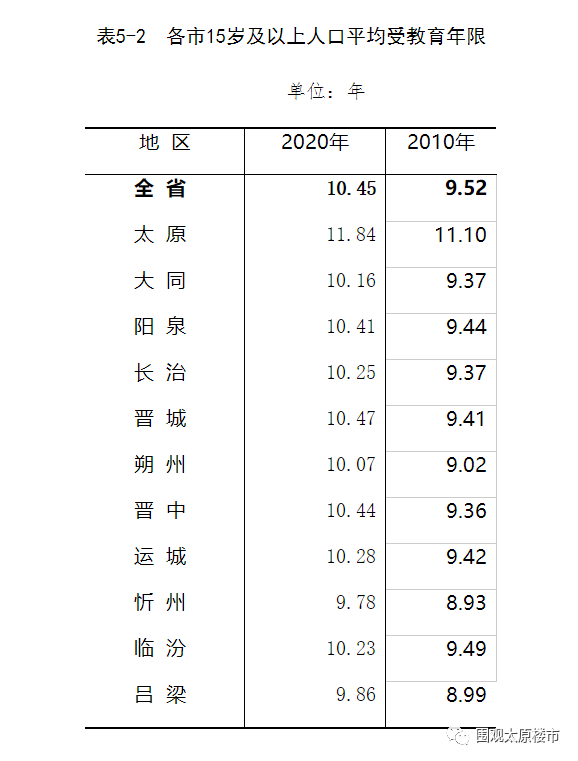 表5-2　各市15岁及以上人口平均受教育年限

单位：年

| 地 区 | 2020年 | 2010年 |
|---|---|---|
| 全 省 | 10.45 | 9.52 |
| 太 原 | 11.84 | 11.10 |
| 大 同 | 10.16 | 9.37 |
| 阳 泉 | 10.41 | 9.44 |
| 长 治 | 10.25 | 9.37 |
| 晋 城 | 10.47 | 9.41 |
| 朔 州 | 10.07 | 9.02 |
| 晋 中 | 10.44 | 9.36 |
| 运 城 | 10.28 | 9.42 |
| 忻 州 | 9.78 | 8.93 |
| 临 汾 | 10.23 | 9.49 |
| 吕 梁 | 9.86 | 8.99 |

围观太原楼市